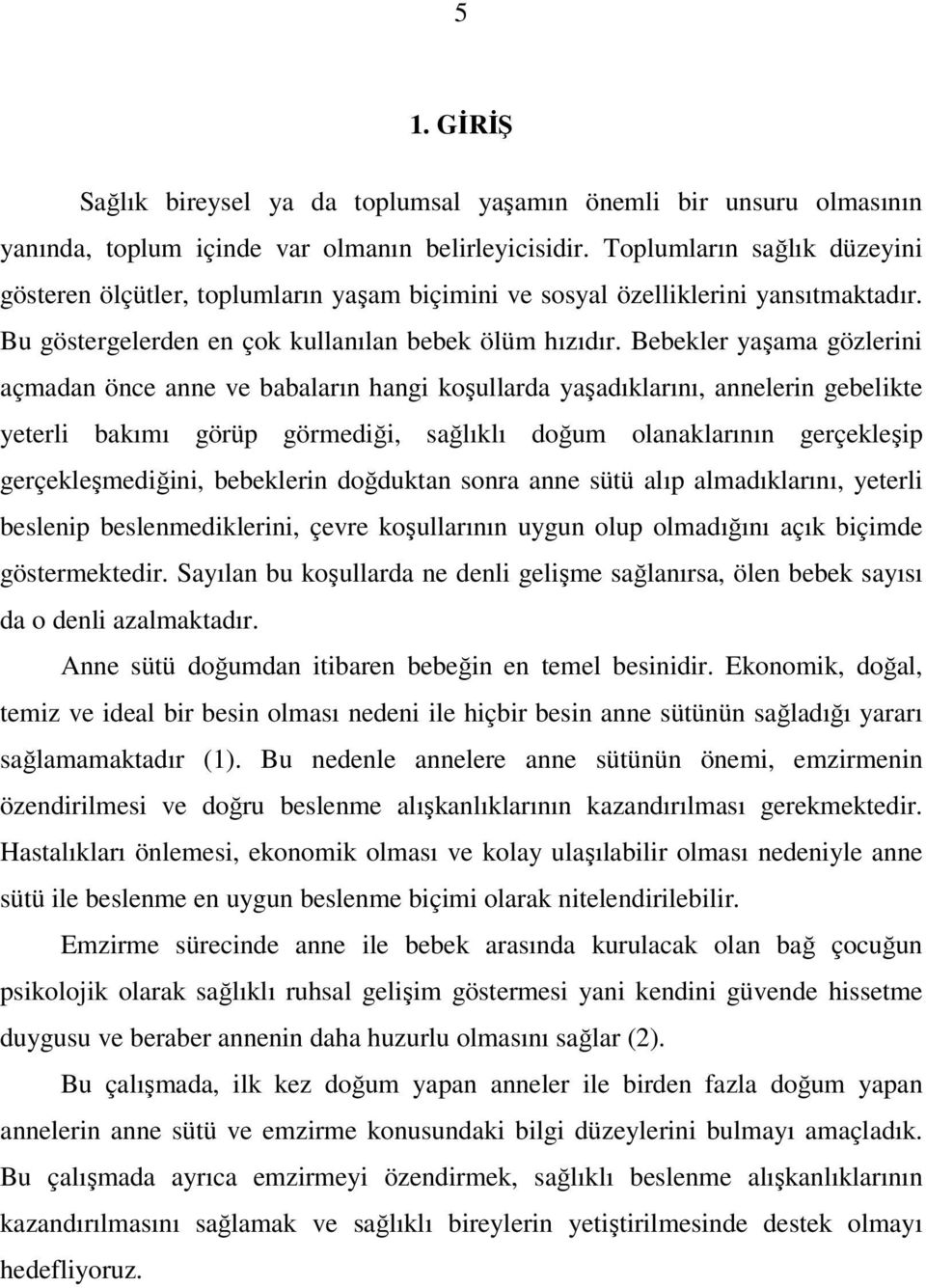 5

1. GİRİŞ

Sağlık bireysel ya da toplumsal yaşamın önemli bir unsuru olmasının yanında, toplum içinde var olmanın belirleyicisidir. Toplumların sağlık düzeyini gösteren ölçütler, toplumların yaşam biçimini ve sosyal özelliklerini yansıtmaktadır. Bu göstergelerden en çok kullanılan bebek ölüm hızıdır. Bebekler yaşama gözlerini açmadan önce anne ve babaların hangi koşullarda yaşadıklarını, annelerin gebelikte yeterli bakımı görüp görmediği, sağlıklı doğum olanaklarının gerçekleşip gerçekleşmediğini, bebeklerin doğduktan sonra anne sütü alıp almadıklarını, yeterli beslenip beslenmediklerini, çevre koşullarının uygun olup olmadığını açık biçimde göstermektedir. Sayılan bu koşullarda ne denli gelişme sağlanırsa, ölen bebek sayısı da o denli azalmaktadır.

Anne sütü doğumdan itibaren bebeğin en temel besinidir. Ekonomik, doğal, temiz ve ideal bir besin olması nedeni ile hiçbir besin anne sütünün sağladığı yararı sağlamamaktadır (1). Bu nedenle annelere anne sütünün önemi, emzirmenin özendirilmesi ve doğru beslenme alışkanlıklarının kazandırılması gerekmektedir. Hastalıkları önlemesi, ekonomik olması ve kolay ulaşılabilir olması nedeniyle anne sütü ile beslenme en uygun beslenme biçimi olarak nitelendirilebilir.

Emzirme sürecinde anne ile bebek arasında kurulacak olan bağ çocuğun psikolojik olarak sağlıklı ruhsal gelişim göstermesi yani kendini güvende hissetme duygusu ve beraber annenin daha huzurlu olmasını sağlar (2).

Bu çalışmada, ilk kez doğum yapan anneler ile birden fazla doğum yapan annelerin anne sütü ve emzirme konusundaki bilgi düzeylerini bulmayı amaçladık. Bu çalışmada ayrıca emzirmeyi özendirmek, sağlıklı beslenme alışkanlıklarının kazandırılmasını sağlamak ve sağlıklı bireylerin yetiştirilmesinde destek olmayı hedefliyoruz.